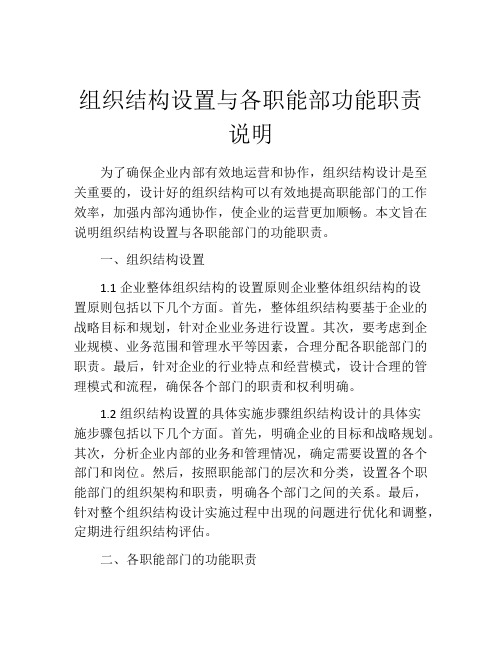 组织结构设置与各职能部功能职责说明

为了确保企业内部有效地运营和协作，组织结构设计是至关重要的，设计好的组织结构可以有效地提高职能部门的工作效率，加强内部沟通协作，使企业的运营更加顺畅。本文旨在说明组织结构设置与各职能部门的功能职责。

一、组织结构设置

1.1 企业整体组织结构的设置原则企业整体组织结构的设置原则包括以下几个方面。首先，整体组织结构要基于企业的战略目标和规划，针对企业业务进行设置。其次，要考虑到企业规模、业务范围和管理水平等因素，合理分配各职能部门的职责。最后，针对企业的行业特点和经营模式，设计合理的管理模式和流程，确保各个部门的职责和权利明确。

1.2 组织结构设置的具体实施步骤组织结构设计的具体实施步骤包括以下几个方面。首先，明确企业的目标和战略规划。其次，分析企业内部的业务和管理情况，确定需要设置的各个部门和岗位。然后，按照职能部门的层次和分类，设置各个职能部门的组织架构和职责，明确各个部门之间的关系。最后，针对整个组织结构设计实施过程中出现的问题进行优化和调整，定期进行组织结构评估。

二、各职能部门的功能职责